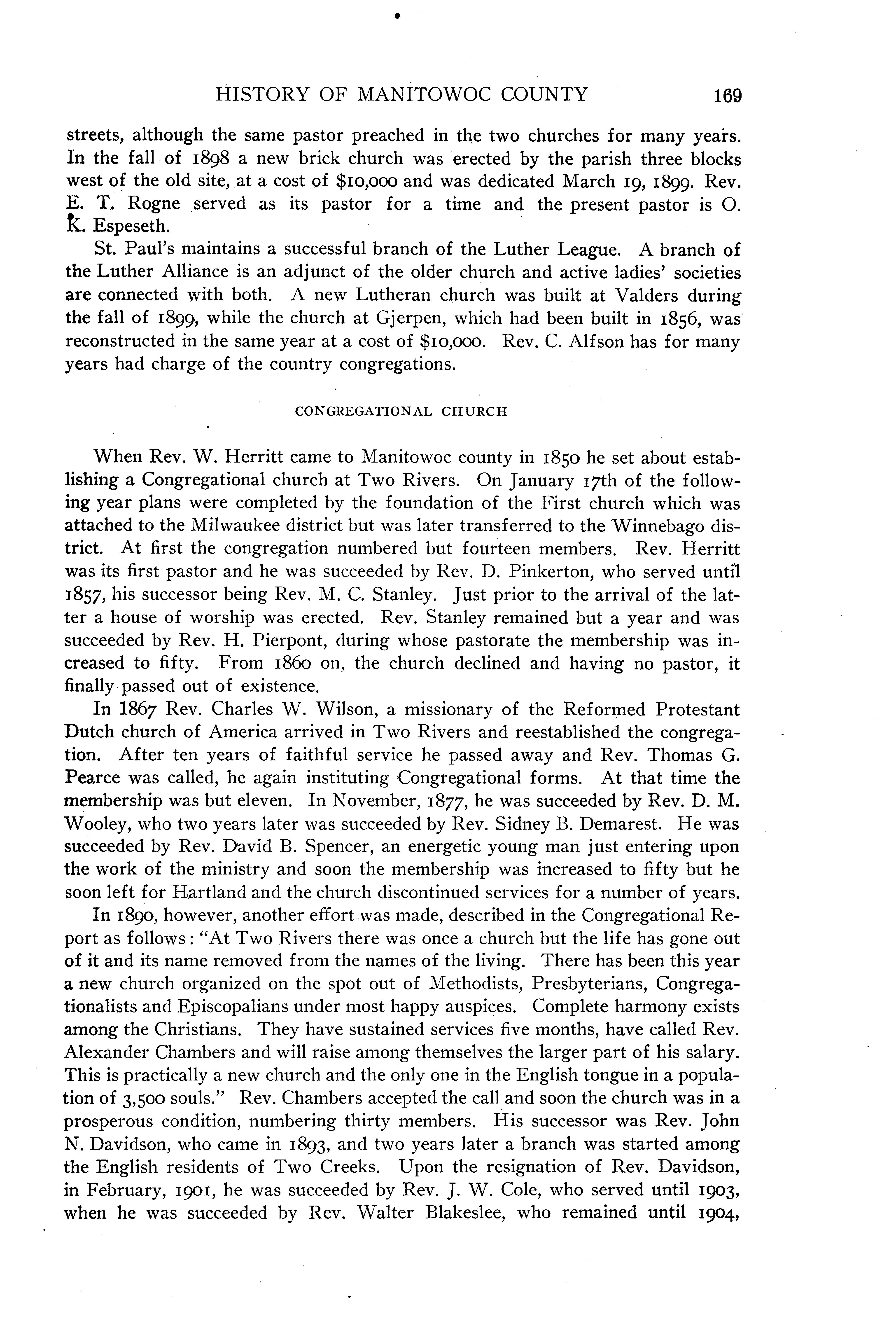 HISTORY OF MANITOWOC COUNTY 169

streets, although the same pastor preached in the two churches for many years. In the fall of 1898 a new brick church was erected by the parish three blocks west of the old site, at a cost of $10,000 and was dedicated March 19, 1899. Rev. E. T. Rogne served as its pastor for a time and the present pastor is O. K. Espeseth.

St. Paul's maintains a successful branch of the Luther League. A branch of the Luther Alliance is an adjunct of the older church and active ladies' societies are connected with both. A new Lutheran church was built at Valders during the fall of 1899, while the church at Gjerpen, which had been built in 1856, was reconstructed in the same year at a cost of $10,000. Rev. C. Alfson has for many years had charge of the country congregations.

CONGREGATIONAL CHURCH

When Rev. W. Herritt came to Manitowoc county in 1850 he set about establishing a Congregational church at Two Rivers. On January 17th of the following year plans were completed by the foundation of the First church which was attached to the Milwaukee district but was later transferred to the Winnebago district. At first the congregation numbered but fourteen members. Rev. Herritt was its first pastor and he was succeeded by Rev. D. Pinkerton, who served until 1857, his successor being Rev. M. C. Stanley. Just prior to the arrival of the latter a house of worship was erected. Rev. Stanley remained but a year and was succeeded by Rev. H. Pierpont, during whose pastorate the membership was increased to fifty. From 1860 on, the church declined and having no pastor, it finally passed out of existence.

In 1867 Rev. Charles W. Wilson, a missionary of the Reformed Protestant Dutch church of America arrived in Two Rivers and reestablished the congregation. After ten years of faithful service he passed away and Rev. Thomas G. Pearce was called, he again instituting Congregational forms. At that time the membership was but eleven. In November, 1877, he was succeeded by Rev. D. M. Wooley, who two years later was succeeded by Rev. Sidney B. Demarest. He was succeeded by Rev. David B. Spencer, an energetic young man just entering upon the work of the ministry and soon the membership was increased to fifty but he soon left for Hartland and the church discontinued services for a number of years.

In 1890, however, another effort was made, described in the Congregational Report as follows: "At Two Rivers there was once a church but the life has gone out of it and its name removed from the names of the living. There has been this year a new church organized on the spot out of Methodists, Presbyterians, Congregationalists and Episcopalians under most happy auspices. Complete harmony exists among the Christians. They have sustained services five months, have called Rev. Alexander Chambers and will raise among themselves the larger part of his salary. This is practically a new church and the only one in the English tongue in a population of 3,500 souls." Rev. Chambers accepted the call and soon the church was in a prosperous condition, numbering thirty members. His successor was Rev. John N. Davidson, who came in 1893, and two years later a branch was started among the English residents of Two Creeks. Upon the resignation of Rev. Davidson, in February, 1901, he was succeeded by Rev. J. W. Cole, who served until 1903, when he was succeeded by Rev. Walter Blakeslee, who remained until 1904,